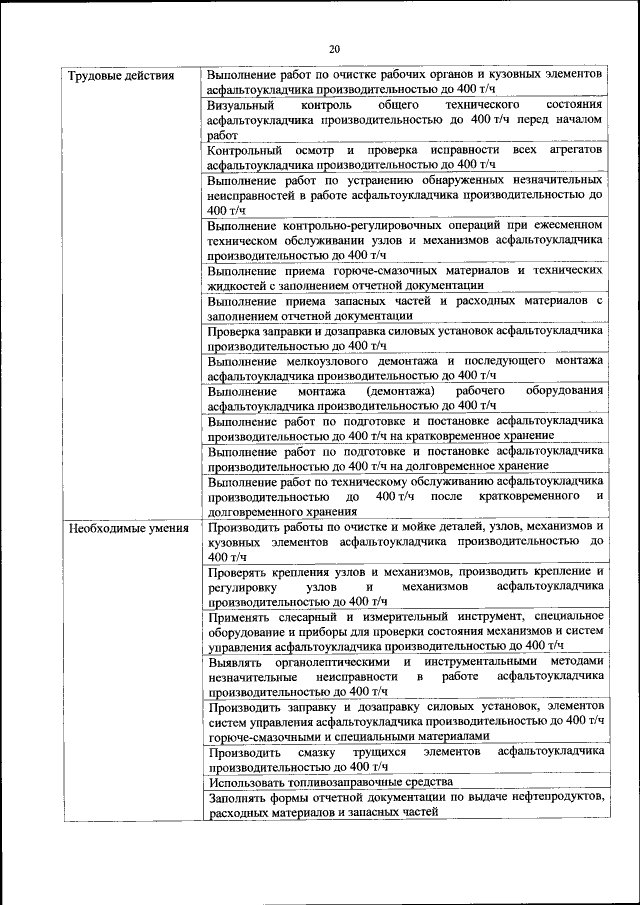 20

| | |
|---|---|
| Трудовые действия | Выполнение работ по очистке рабочих органов и кузовных элементов асфальтоукладчика производительностью до 400 т/ч |
| | Визуальный контроль общего технического состояния асфальтоукладчика производительностью до 400 т/ч перед началом работ |
| | Контрольный осмотр и проверка исправности всех агрегатов асфальтоукладчика производительностью до 400 т/ч |
| | Выполнение работ по устранению обнаруженных незначительных неисправностей в работе асфальтоукладчика производительностью до 400 т/ч |
| | Выполнение контрольно-регулировочных операций при ежесменном техническом обслуживании узлов и механизмов асфальтоукладчика производительностью до 400 т/ч |
| | Выполнение приема горюче-смазочных материалов и технических жидкостей с заполнением отчетной документации |
| | Выполнение приема запасных частей и расходных материалов с заполнением отчетной документации |
| | Проверка заправки и дозаправка силовых установок асфальтоукладчика производительностью до 400 т/ч |
| | Выполнение мелкоузлового демонтажа и последующего монтажа асфальтоукладчика производительностью до 400 т/ч |
| | Выполнение монтажа (демонтажа) рабочего оборудования асфальтоукладчика производительностью до 400 т/ч |
| | Выполнение работ по подготовке и постановке асфальтоукладчика производительностью до 400 т/ч на кратковременное хранение |
| | Выполнение работ по подготовке и постановке асфальтоукладчика производительностью до 400 т/ч на долговременное хранение |
| | Выполнение работ по техническому обслуживанию асфальтоукладчика производительностью до 400 т/ч после кратковременного и долговременного хранения |
| Необходимые умения | Производить работы по очистке и мойке деталей, узлов, механизмов и кузовных элементов асфальтоукладчика производительностью до 400 т/ч |
| | Проверять крепления узлов и механизмов, производить крепление и регулировку узлов и механизмов асфальтоукладчика производительностью до 400 т/ч |
| | Применять слесарный и измерительный инструмент, специальное оборудование и приборы для проверки состояния механизмов и систем управления асфальтоукладчика производительностью до 400 т/ч |
| | Выявлять органолептическими и инструментальными методами незначительные неисправности в работе асфальтоукладчика производительностью до 400 т/ч |
| | Производить заправку и дозаправку силовых установок, элементов систем управления асфальтоукладчика производительностью до 400 т/ч горюче-смазочными и специальными материалами |
| | Производить смазку трущихся элементов асфальтоукладчика производительностью до 400 т/ч |
| | Использовать топливозаправочные средства |
| | Заполнять формы отчетной документации по выдаче нефтепродуктов, расходных материалов и запасных частей |